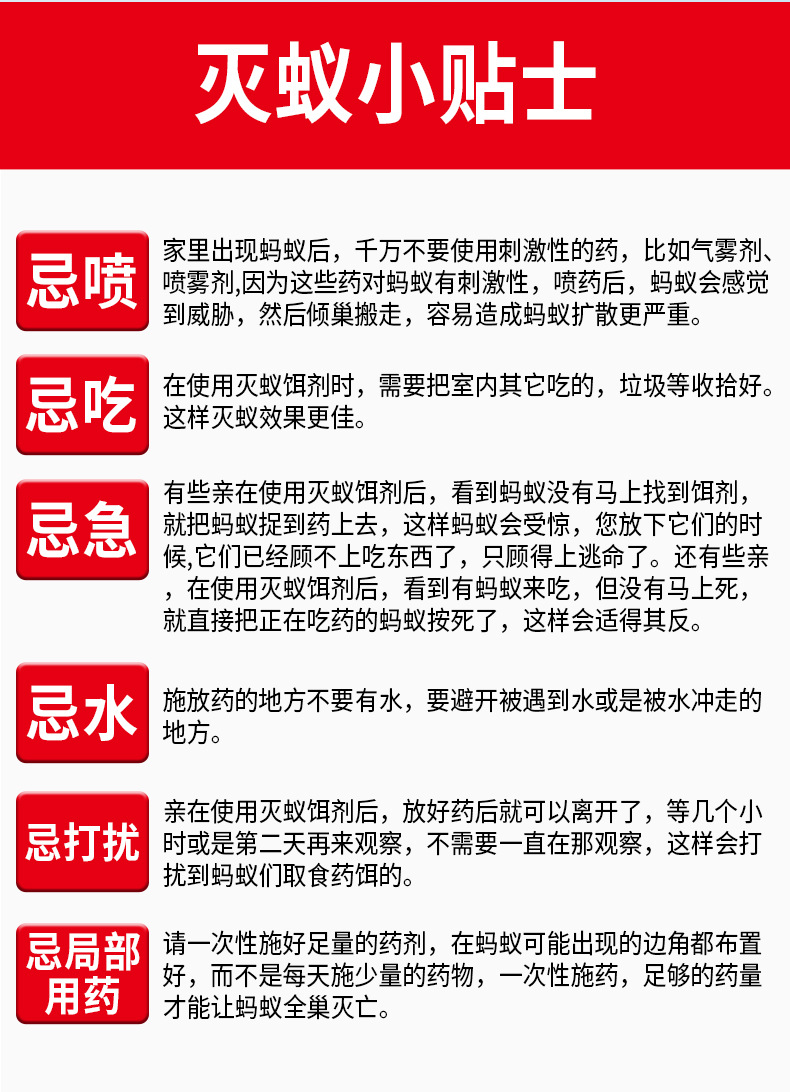 灭蚁小贴士

忌喷

家里出现蚂蚁后，千万不要使用刺激性的药，比如气雾剂、喷雾剂,因为这些药对蚂蚁有刺激性，喷药后，蚂蚁会感觉到威胁，然后倾巢搬走，容易造成蚂蚁扩散更严重。

忌吃

在使用灭蚁饵剂时，需要把室内其它吃的，垃圾等收拾好。这样灭蚁效果更佳。

忌急

有些亲在使用灭蚁饵剂后，看到蚂蚁没有马上找到饵剂，就把蚂蚁捉到药上去，这样蚂蚁会受惊，您放下它们的时候,它们已经顾不上吃东西了，只顾得上逃命了。还有些亲，在使用灭蚁饵剂后，看到有蚂蚁来吃，但没有马上死，就直接把正在吃药的蚂蚁按死了，这样会适得其反。

忌水

施放药的地方不要有水，要避开被遇到水或是被水冲走的地方。

忌打扰

亲在使用灭蚁饵剂后，放好药后就可以离开了，等几个小时或是第二天再来观察，不需要一直在那观察，这样会打扰到蚂蚁们取食药饵的。

忌局部用药

请一次性施好足量的药剂，在蚂蚁可能出现的边角都布置好，而不是每天施少量的药物，一次性施药，足够的药量才能让蚂蚁全巢灭亡。